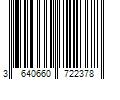 3 640660 722378